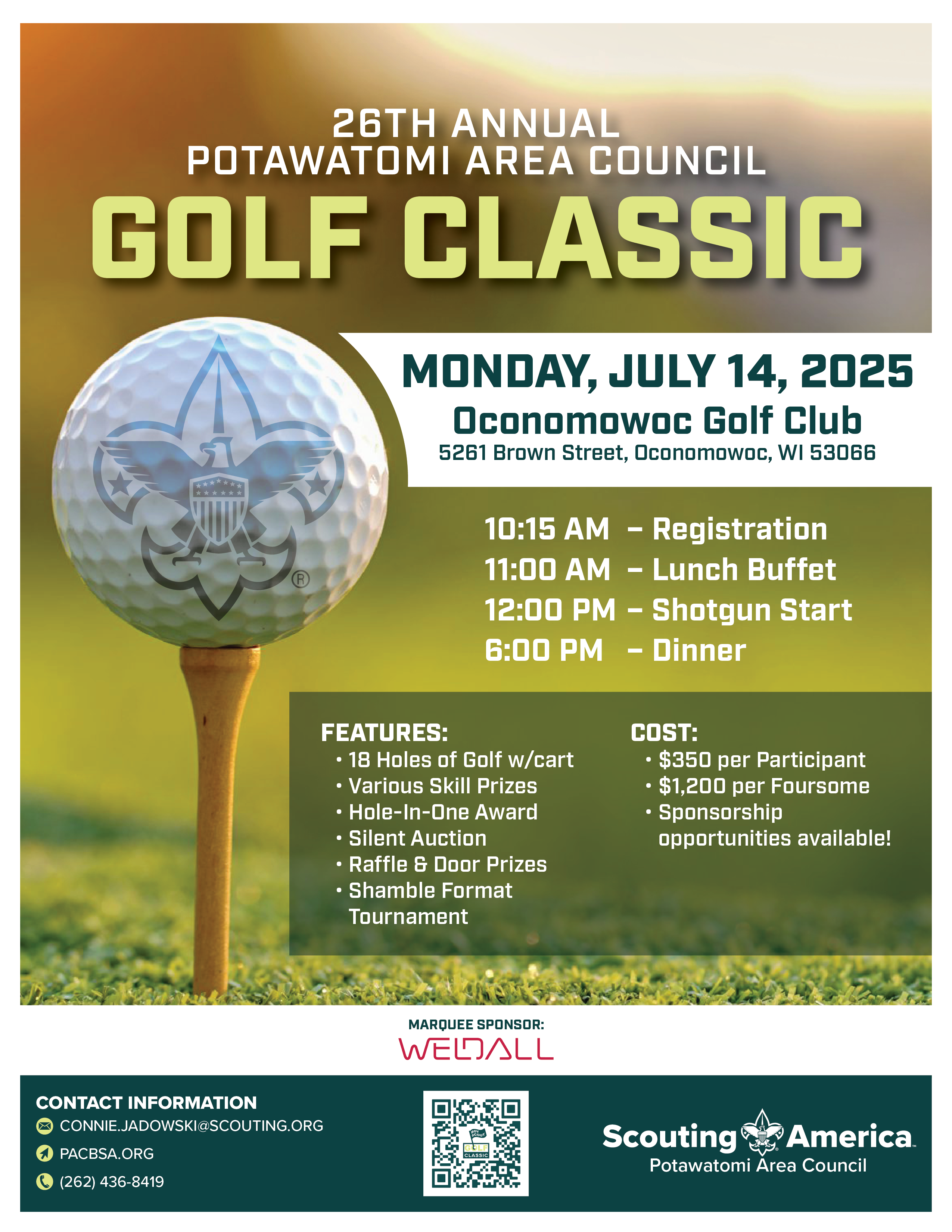 26TH ANNUAL
POTAWATOMI AREA COUNCIL
GOLF CLASSIC

MONDAY, JULY 14, 2025
Oconomowoc Golf Club
5261 Brown Street, Oconomowoc, WI 53066

10:15 AM – Registration
11:00 AM – Lunch Buffet
12:00 PM – Shotgun Start
6:00 PM – Dinner

FEATURES:
• 18 Holes of Golf w/cart
• Various Skill Prizes
• Hole-In-One Award
• Silent Auction
• Raffle & Door Prizes
• Shamble Format Tournament

COST:
• $350 per Participant
• $1,200 per Foursome
• Sponsorship opportunities available!

MARQUEE SPONSOR:
WELDALL

CONTACT INFORMATION
CONNIE.JADOWSKI@SCOUTING.ORG
PACBSA.ORG
(262) 436-8419

BOY SCOUT GOLF CLASSIC

Scouting America
Potawatomi Area Council